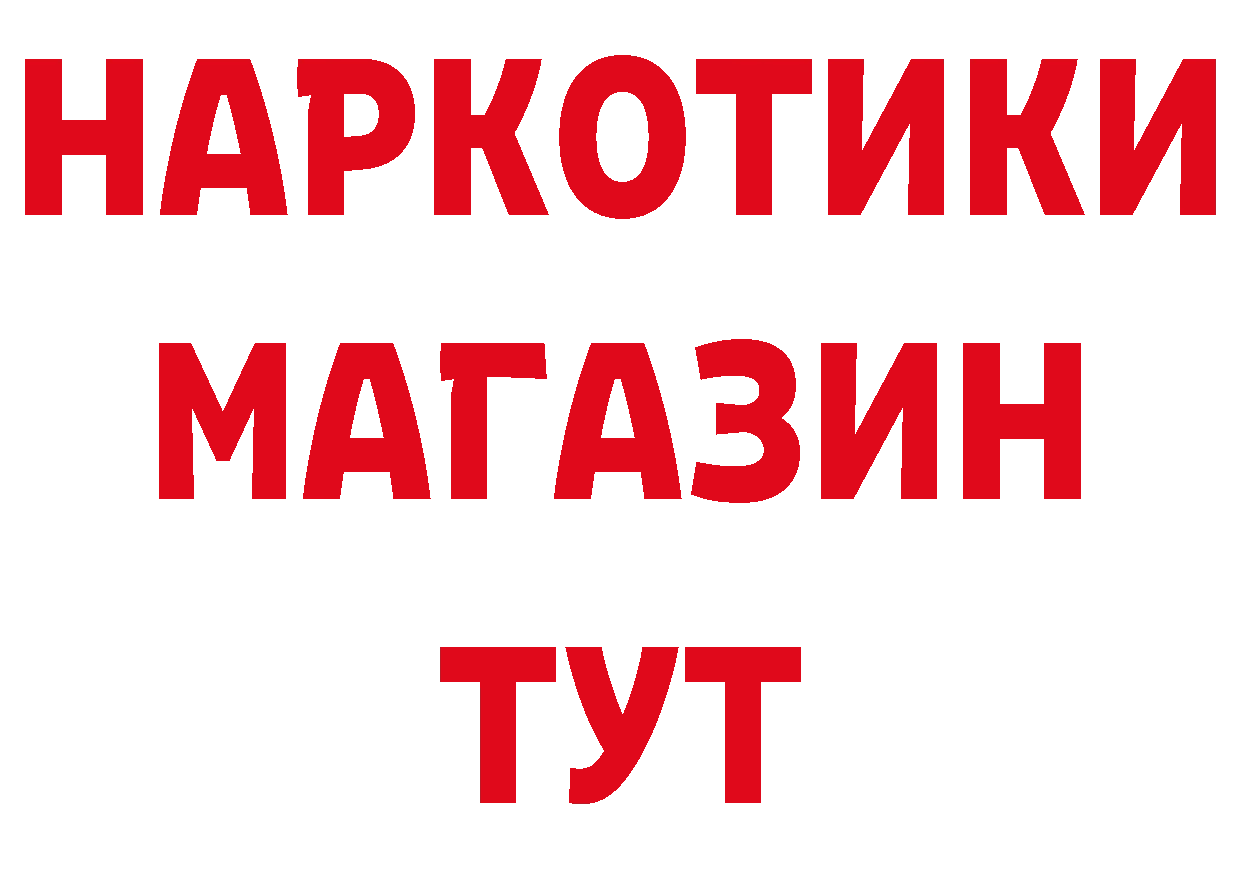 НАРКОТИКИ
МАГАЗИН
ТУТ